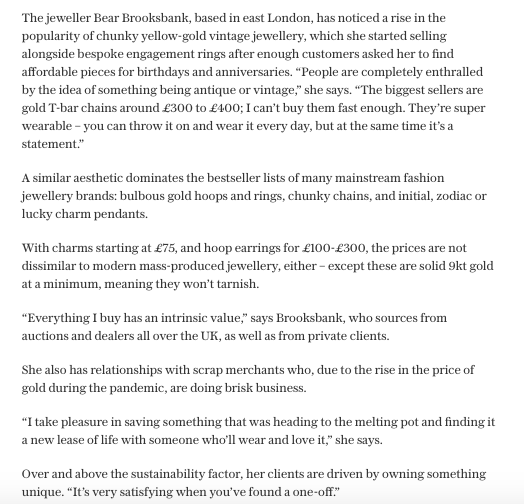 The jeweller Bear Brooksbank, based in east London, has noticed a rise in the popularity of chunky yellow-gold vintage jewellery, which she started selling alongside bespoke engagement rings after enough customers asked her to find affordable pieces for birthdays and anniversaries. “People are completely enthralled by the idea of something being antique or vintage,” she says. “The biggest sellers are gold T-bar chains around £300 to £400; I can’t buy them fast enough. They’re super wearable – you can throw it on and wear it every day, but at the same time it’s a statement.”

A similar aesthetic dominates the bestseller lists of many mainstream fashion jewellery brands: bulbous gold hoops and rings, chunky chains, and initial, zodiac or lucky charm pendants.

With charms starting at £75, and hoop earrings for £100-£300, the prices are not dissimilar to modern mass-produced jewellery, either – except these are solid 9kt gold at a minimum, meaning they won’t tarnish.

“Everything I buy has an intrinsic value,” says Brooksbank, who sources from auctions and dealers all over the UK, as well as from private clients.

She also has relationships with scrap merchants who, due to the rise in the price of gold during the pandemic, are doing brisk business.

“I take pleasure in saving something that was heading to the melting pot and finding it a new lease of life with someone who’ll wear and love it,” she says.

Over and above the sustainability factor, her clients are driven by owning something unique. “It’s very satisfying when you’ve found a one-off.”